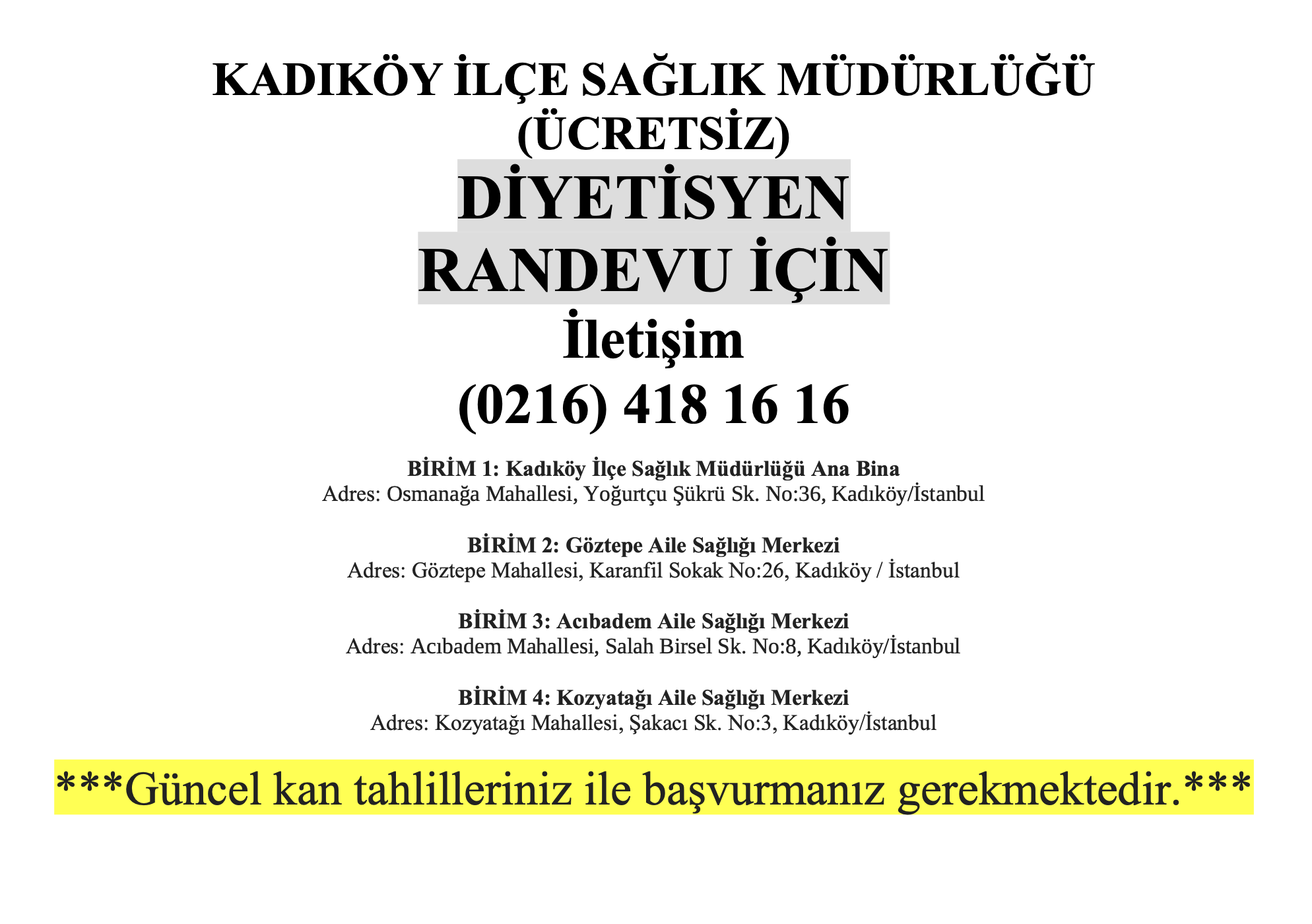 KADIKÖY İLÇE SAĞLIK MÜDÜRLÜĞÜ
(ÜCRETSİZ)
DİYETİSYEN
RANDEVU İÇİN
İletişim
(0216) 418 16 16

BİRİM 1: Kadıköy İlçe Sağlık Müdürlüğü Ana Bina
Adres: Osmanağa Mahallesi, Yoğurtçu Şükrü Sk. No:36, Kadıköy/İstanbul

BİRİM 2: Göztepe Aile Sağlığı Merkezi
Adres: Göztepe Mahallesi, Karanfil Sokak No:26, Kadıköy / İstanbul

BİRİM 3: Acıbadem Aile Sağlığı Merkezi
Adres: Acıbadem Mahallesi, Salah Birsel Sk. No:8, Kadıköy/İstanbul

BİRİM 4: Kozyatağı Aile Sağlığı Merkezi
Adres: Kozyatağı Mahallesi, Şakacı Sk. No:3, Kadıköy/İstanbul

***Güncel kan tahlilleriniz ile başvurmanız gerekmektedir.***